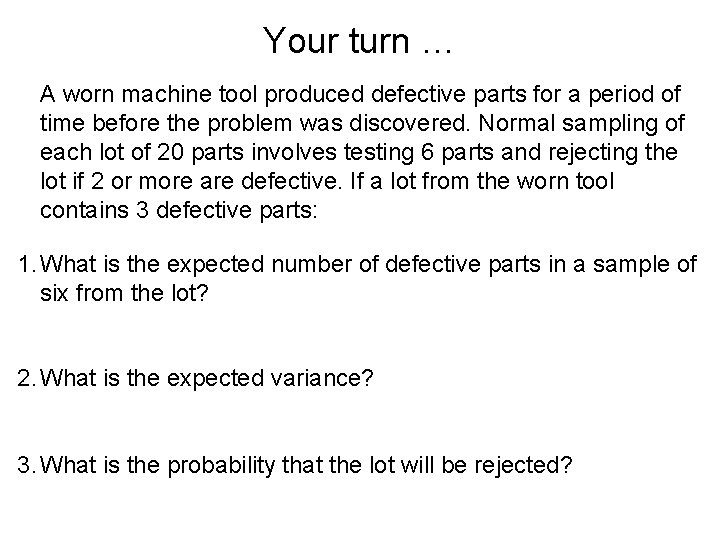 Your turn …

A worn machine tool produced defective parts for a period of time before the problem was discovered. Normal sampling of each lot of 20 parts involves testing 6 parts and rejecting the lot if 2 or more are defective. If a lot from the worn tool contains 3 defective parts:

1. What is the expected number of defective parts in a sample of six from the lot?

2. What is the expected variance?

3. What is the probability that the lot will be rejected?